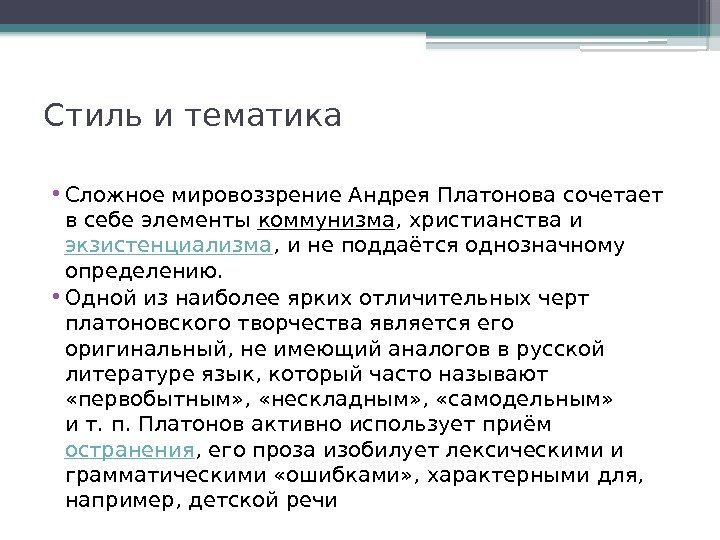 Стиль и тематика

• Сложное мировоззрение Андрея Платонова сочетает в себе элементы коммунизма, христианства и экзистенциализма, и не поддаётся однозначному определению.

• Одной из наиболее ярких отличительных черт платоновского творчества является его оригинальный, не имеющий аналогов в русской литературе язык, который часто называют «первобытным», «нескладным», «самодельным» и т. п. Платонов активно использует приём остранения, его проза изобилует лексическими и грамматическими «ошибками», характерными для, например, детской речи